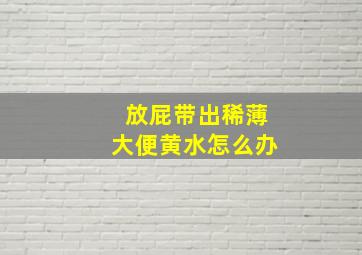 放屁带出稀薄
大便黄水怎么办